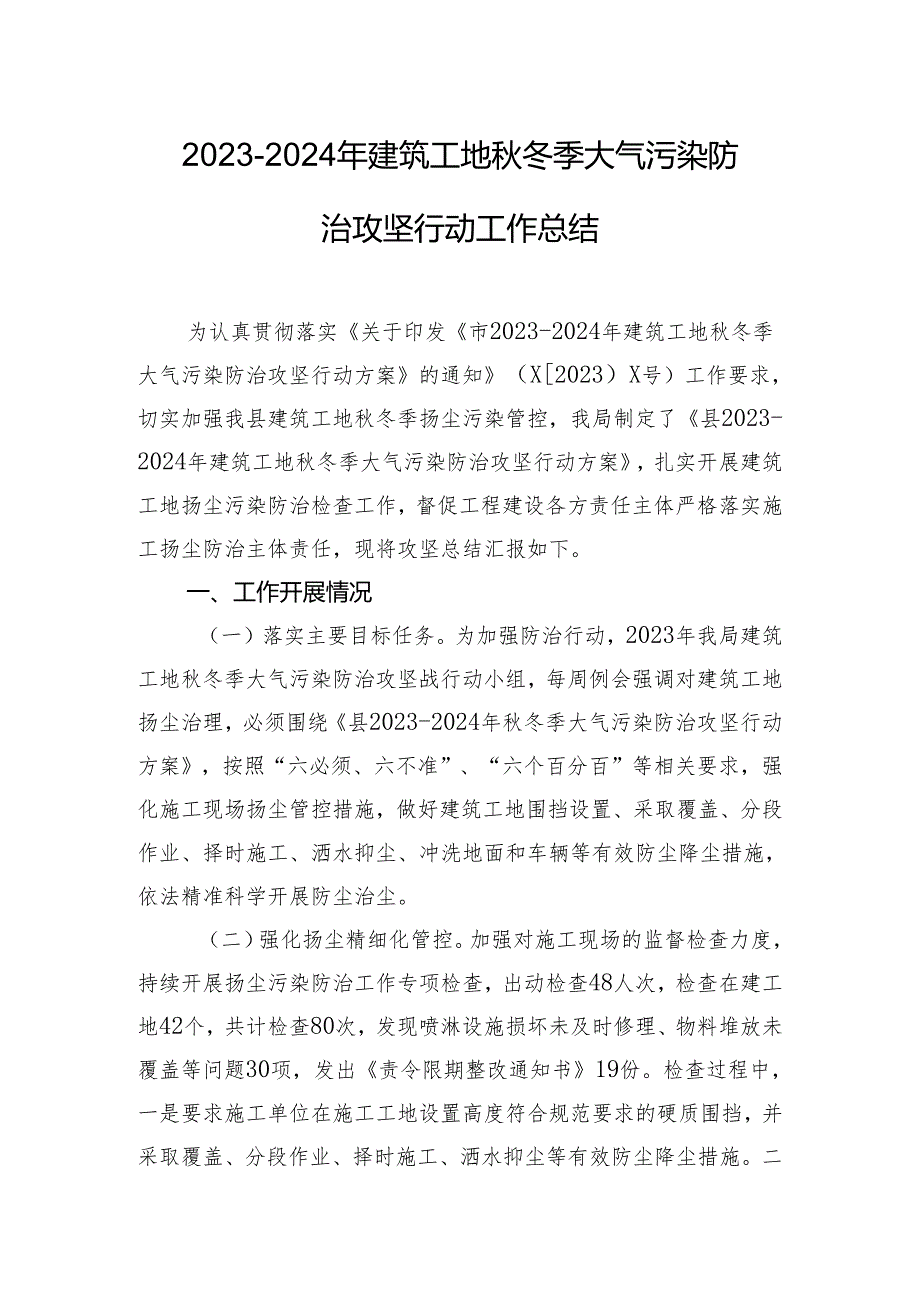 2023-2024年建筑工地秋冬季大气污染防治攻坚行动工作总结

为认真贯彻落实《关于印发《市2023-2024年建筑工地秋冬季大气污染防治攻坚行动方案》的通知》（X[2023）X号）工作要求，切实加强我县建筑工地秋冬季扬尘污染管控，我局制定了《县2023-2024年建筑工地秋冬季大气污染防治攻坚行动方案》，扎实开展建筑工地扬尘污染防治检查工作，督促工程建设各方责任主体严格落实施工扬尘防治主体责任，现将攻坚总结汇报如下。

一、工作开展情况

（一）落实主要目标任务。为加强防治行动，2023年我局建筑工地秋冬季大气污染防治攻坚战行动小组，每周例会强调对建筑工地扬尘治理，必须围绕《县2023-2024年秋冬季大气污染防治攻坚行动方案》，按照“六必须、六不准”、“六个百分百”等相关要求，强化施工现场扬尘管控措施，做好建筑工地围挡设置、采取覆盖、分段作业、择时施工、洒水抑尘、冲洗地面和车辆等有效防尘降尘措施，依法精准科学开展防尘治尘。

（二）强化扬尘精细化管控。加强对施工现场的监督检查力度，持续开展扬尘污染防治工作专项检查，出动检查48人次，检查在建工地42个，共计检查80次，发现喷淋设施损坏未及时修理、物料堆放未覆盖等问题30项，发出《责令限期整改通知书》19份。检查过程中，一是要求施工单位在施工工地设置高度符合规范要求的硬质围挡，并采取覆盖、分段作业、择时施工、洒水抑尘等有效防尘降尘措施。二